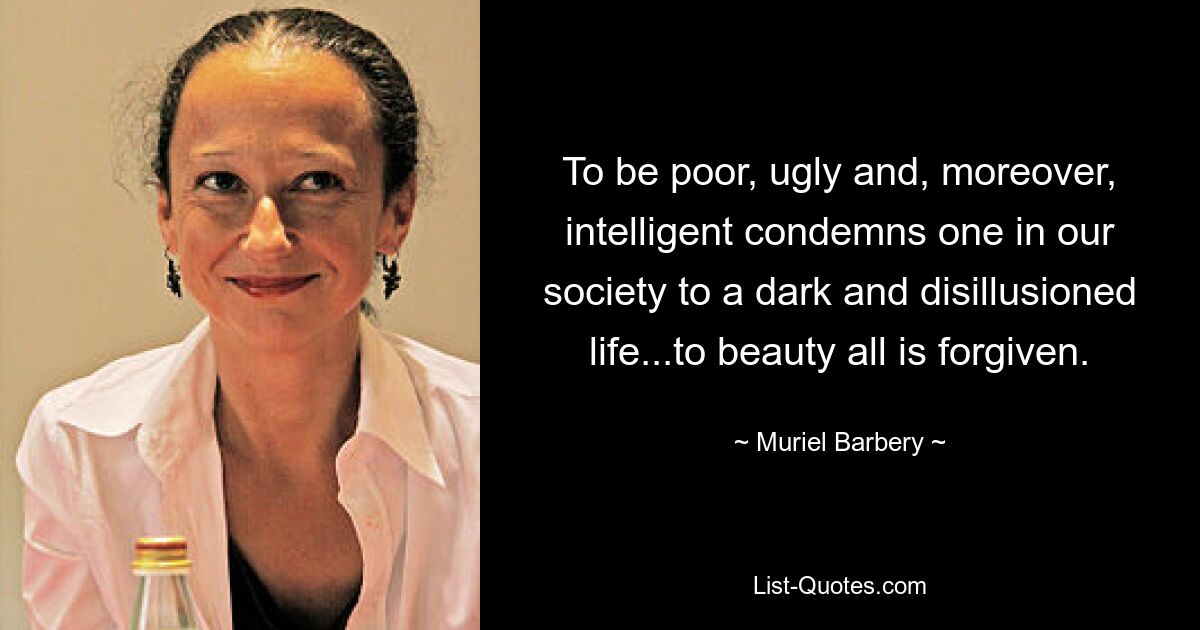 To be poor, ugly and, moreover, intelligent condemns one in our society to a dark and disillusioned life...to beauty all is forgiven.

~ Muriel Barbery ~

List-Quotes.com